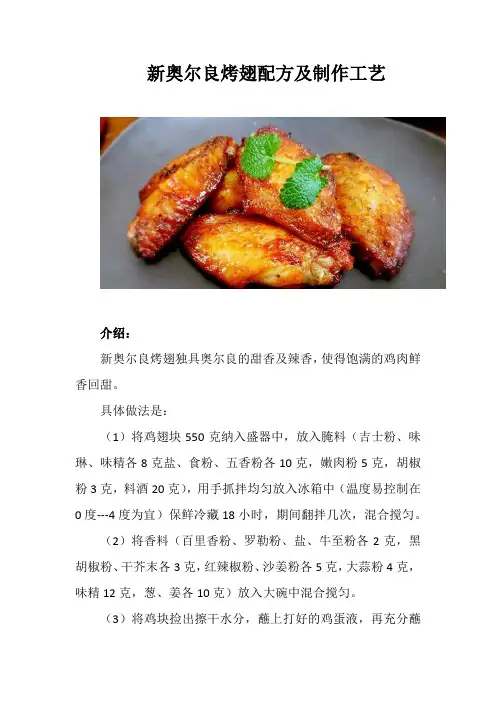 新奥尔良烤翅配方及制作工艺

介绍：

新奥尔良烤翅独具奥尔良的甜香及辣香，使得饱满的鸡肉鲜香回甜。

具体做法是：

（1）将鸡翅块550克纳入盛器中，放入腌料（吉士粉、味琳、味精各8克盐、食粉、五香粉各10克，嫩肉粉5克，胡椒粉3克，料酒20克），用手抓拌均匀放入冰箱中（温度易控制在0度---4度为宜）保鲜冷藏18小时，期间翻拌几次，混合搅匀。

（2）将香料（百里香粉、罗勒粉、盐、牛至粉各2克，黑胡椒粉、干芥末各3克，红辣椒粉、沙姜粉各5克，大蒜粉4克，味精12克，葱、姜各10克）放入大碗中混合搅匀。

（3）将鸡块捡出擦干水分，蘸上打好的鸡蛋液，再充分蘸